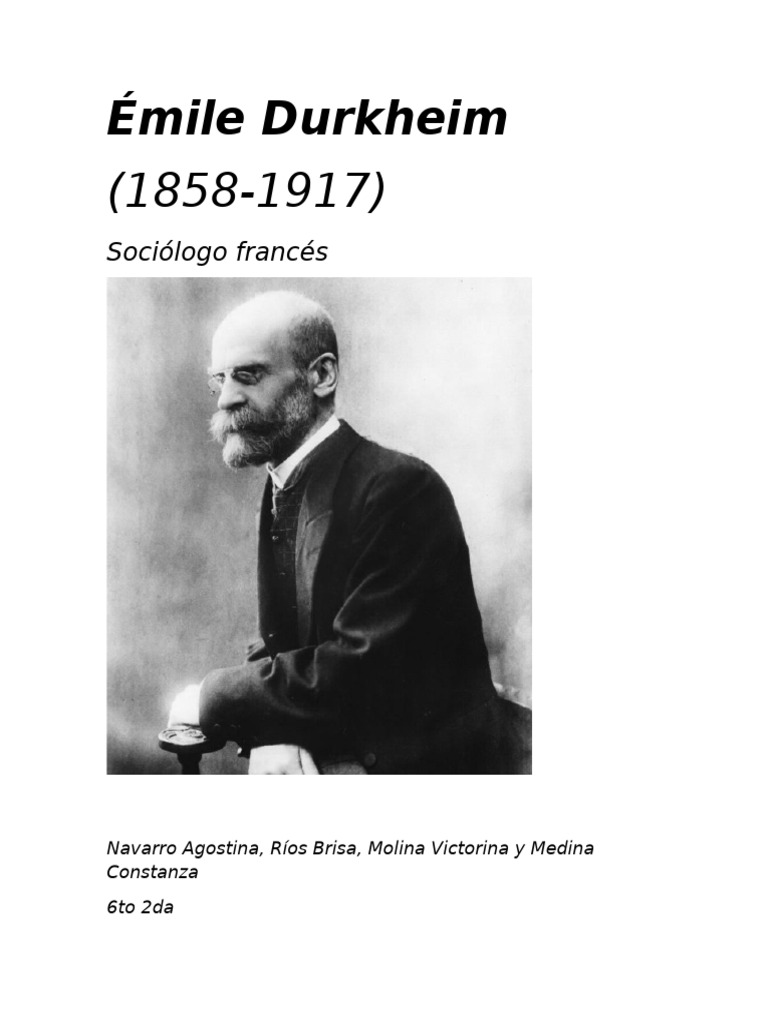 Émile Durkheim

(1858-1917)

Sociólogo francés

Navarro Agostina, Ríos Brisa, Molina Victorina y Medina Constanza

6to 2da